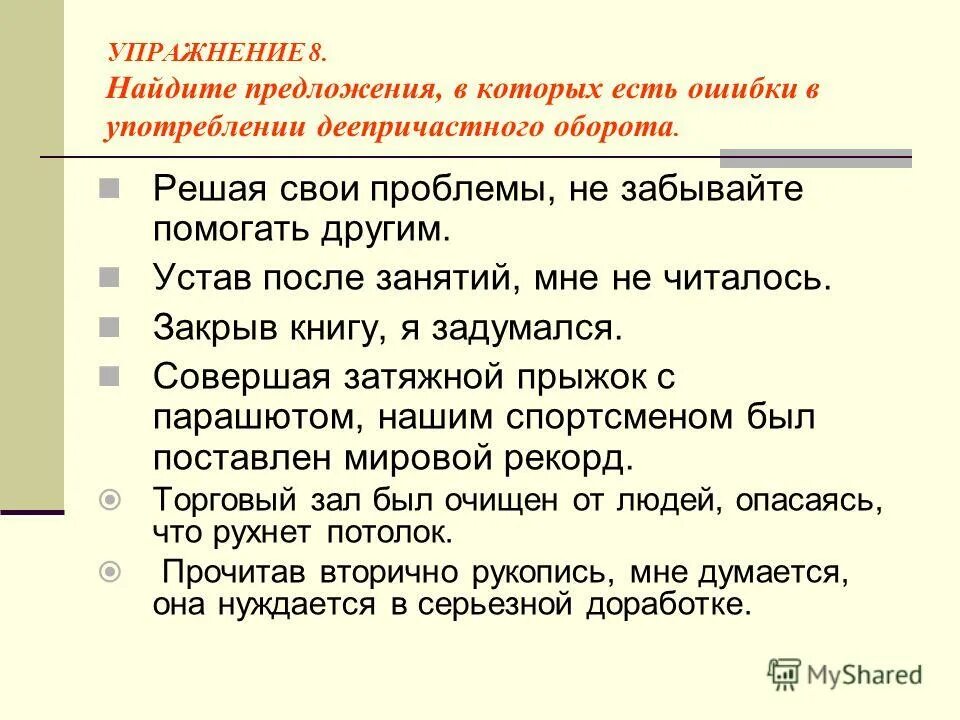 УПРАЖНЕНИЕ 8.
Найдите предложения, в которых есть ошибки в употреблении деепричастного оборота.

Решая свои проблемы, не забывайте помогать другим.

Устав после занятий, мне не читалось.

Закрыв книгу, я задумался.

Совершая затяжной прыжок с парашютом, нашим спортсменом был поставлен мировой рекорд.

Торговый зал был очищен от людей, опасаясь, что рухнет потолок.

Прочитав вторично рукопись, мне думается, она нуждается в серьезной доработке.

MyShared